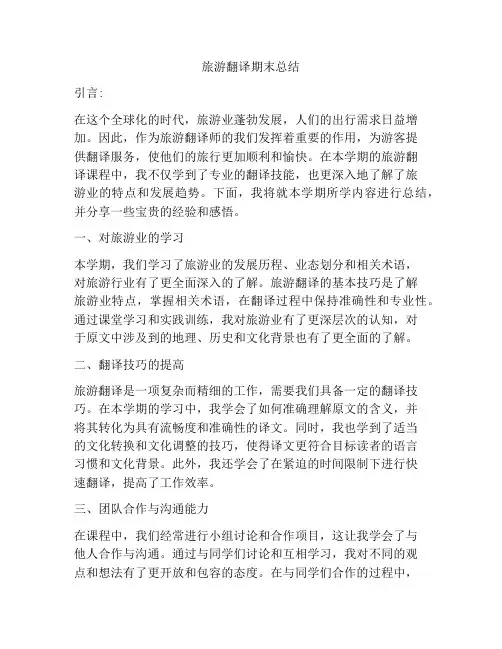 旅游翻译期末总结

引言：

在这个全球化的时代，旅游业蓬勃发展，人们的出行需求日益增加。因此，作为旅游翻译师的我们发挥着重要的作用，为游客提供翻译服务，使他们的旅行更加顺利和愉快。在本学期的旅游翻译课程中，我不仅学到了专业的翻译技能，也更深入地了解了旅游业的特点和发展趋势。下面，我将就本学期所学内容进行总结，并分享一些宝贵的经验和感悟。

一、对旅游业的学习

本学期，我们学习了旅游业的发展历程、业态划分和相关术语，对旅游行业有了更全面深入的了解。旅游翻译的基本技巧是了解旅游业特点，掌握相关术语，在翻译过程中保持准确性和专业性。通过课堂学习和实践训练，我对旅游业有了更深层次的认知，对于原文中涉及到的地理、历史和文化背景也有了更全面的了解。

二、翻译技巧的提高

旅游翻译是一项复杂而精细的工作，需要我们具备一定的翻译技巧。在本学期的学习中，我学会了如何准确理解原文的含义，并将其转化为具有流畅度和准确性的译文。同时，我也学到了适当的文化转换和文化调整的技巧，使得译文更符合目标读者的语言习惯和文化背景。此外，我还学会了在紧迫的时间限制下进行快速翻译，提高了工作效率。

三、团队合作与沟通能力

在课程中，我们经常进行小组讨论和合作项目，这让我学会了与他人合作与沟通。通过与同学们讨论和互相学习，我对不同的观点和想法有了更开放和包容的态度。在与同学们合作的过程中，